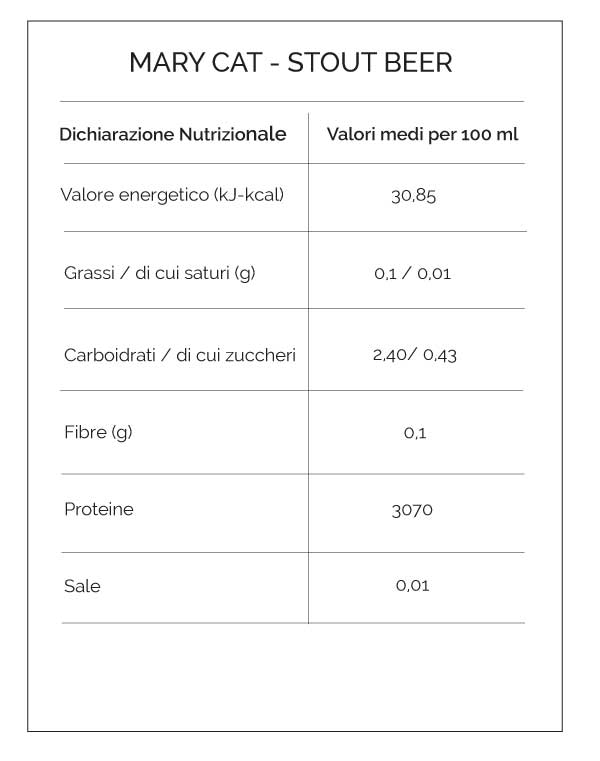 MARY CAT - STOUT BEER

| Dichiarazione Nutrizionale | Valori medi per 100 ml |
|---|---|
| Valore energetico (kJ-kcal) | 30,85 |
| Grassi / di cui saturi (g) | 0,1 / 0,01 |
| Carboidrati / di cui zuccheri | 2,40/ 0,43 |
| Fibre (g) | 0,1 |
| Proteine | 3070 |
| Sale | 0,01 |